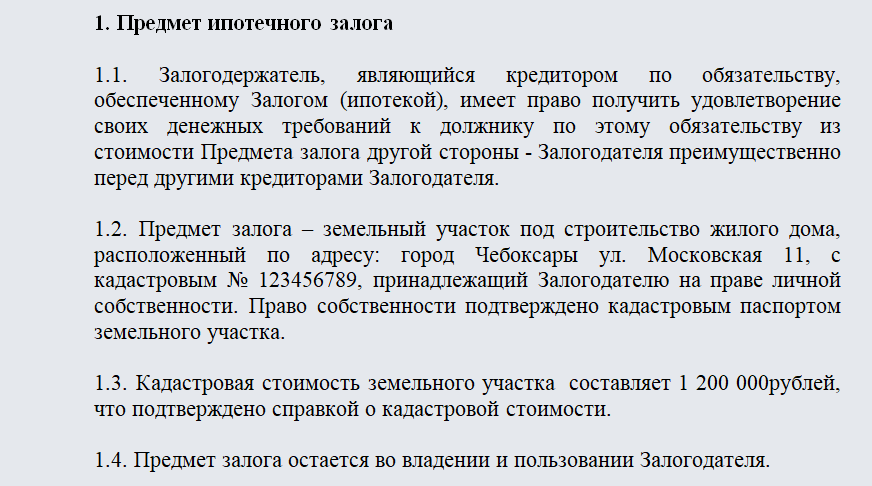 1. Предмет ипотечного залога

1.1. Залогодержатель, являющийся кредитором по обязательству, обеспеченному Залогом (ипотекой), имеет право получить удовлетворение своих денежных требований к должнику по этому обязательству из стоимости Предмета залога другой стороны - Залогодателя преимущественно перед другими кредиторами Залогодателя.

1.2. Предмет залога – земельный участок под строительство жилого дома, расположенный по адресу: город Чебоксары ул. Московская 11, с кадастровым № 123456789, принадлежащий Залогодателю на праве личной собственности. Право собственности подтверждено кадастровым паспортом земельного участка.

1.3. Кадастровая стоимость земельного участка составляет 1 200 000рублей, что подтверждено справкой о кадастровой стоимости.

1.4. Предмет залога остается во владении и пользовании Залогодателя.